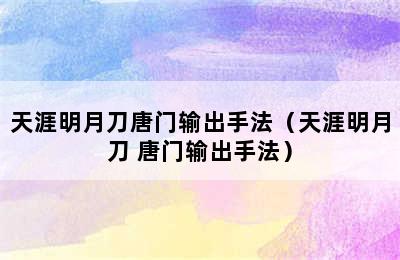 天涯明月刀唐门输出手法（天涯明月刀 唐门输出手法）